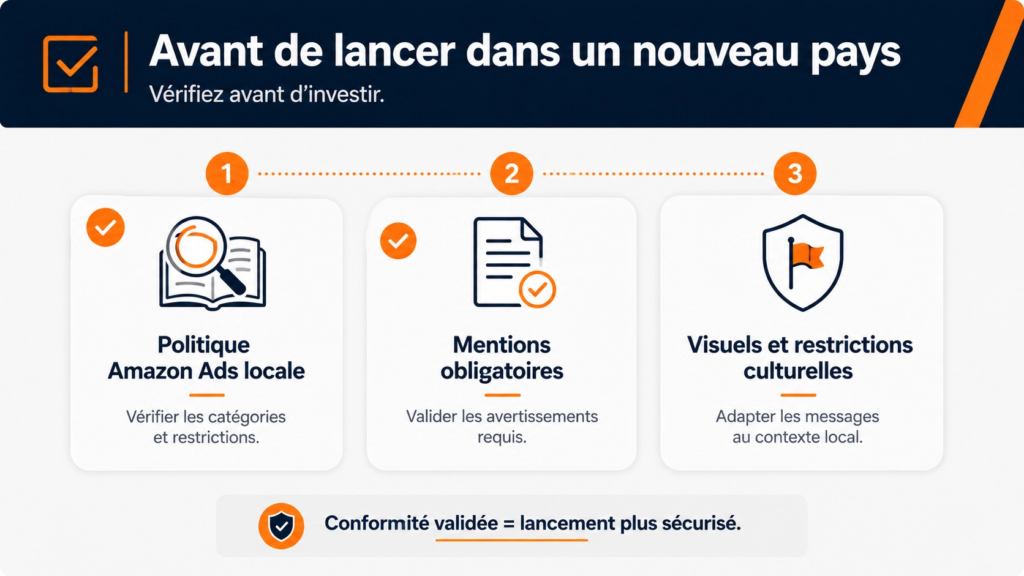 Avant de lancer dans un nouveau pays

Vérifiez avant d'investir.

1

Politique Amazon Ads locale

Vérifier les catégories et restrictions.

2

Mentions obligatoires

Valider les avertissements requis.

3

Visuels et restrictions culturelles

Adapter les messages au contexte local.

Conformité validée = lancement plus sécurisé.